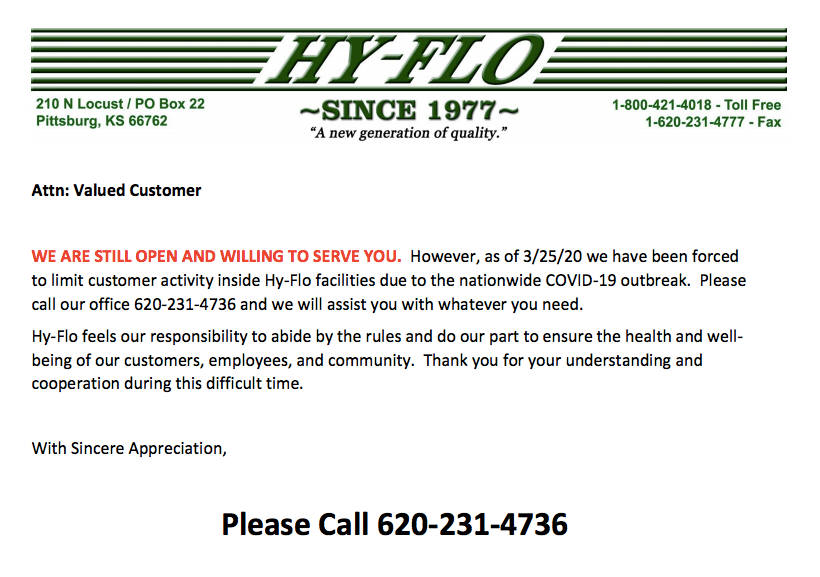 HY-FLO

210 N Locust / PO Box 22
Pittsburg, KS 66762

~SINCE 1977~
"A new generation of quality."

1-800-421-4018 - Toll Free
1-620-231-4777 - Fax

Attn: Valued Customer

WE ARE STILL OPEN AND WILLING TO SERVE YOU. However, as of 3/25/20 we have been forced to limit customer activity inside Hy-Flo facilities due to the nationwide COVID-19 outbreak. Please call our office 620-231-4736 and we will assist you with whatever you need.

Hy-Flo feels our responsibility to abide by the rules and do our part to ensure the health and well-being of our customers, employees, and community. Thank you for your understanding and cooperation during this difficult time.

With Sincere Appreciation,

Please Call 620-231-4736